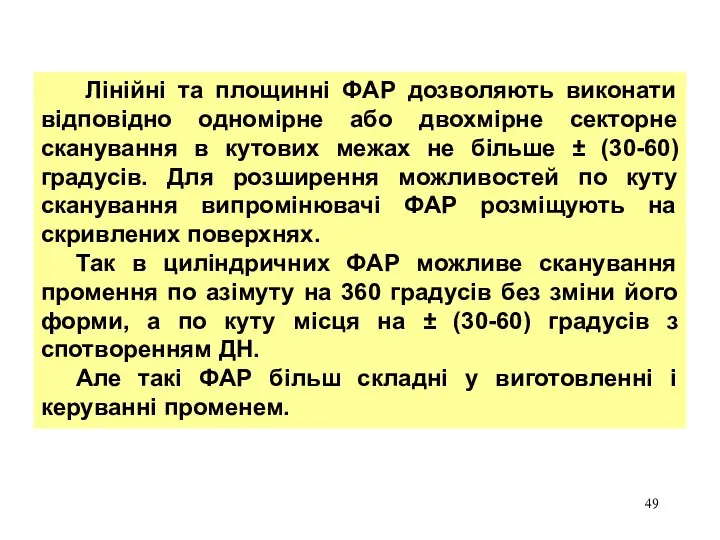 Лінійні та площинні ФАР дозволяють виконати відповідно одномірне або двохмірне секторне сканування в кутових межах не більше ± (30-60) градусів. Для розширення можливостей по куту сканування випромінювачі ФАР розміщують на скривлених поверхнях.

Так в циліндричних ФАР можливе сканування промення по азімуту на 360 градусів без зміни його форми, а по куту місця на ± (30-60) градусів з спотворенням ДН.

Але такі ФАР більш складні у виготовленні і керуванні променем.

49